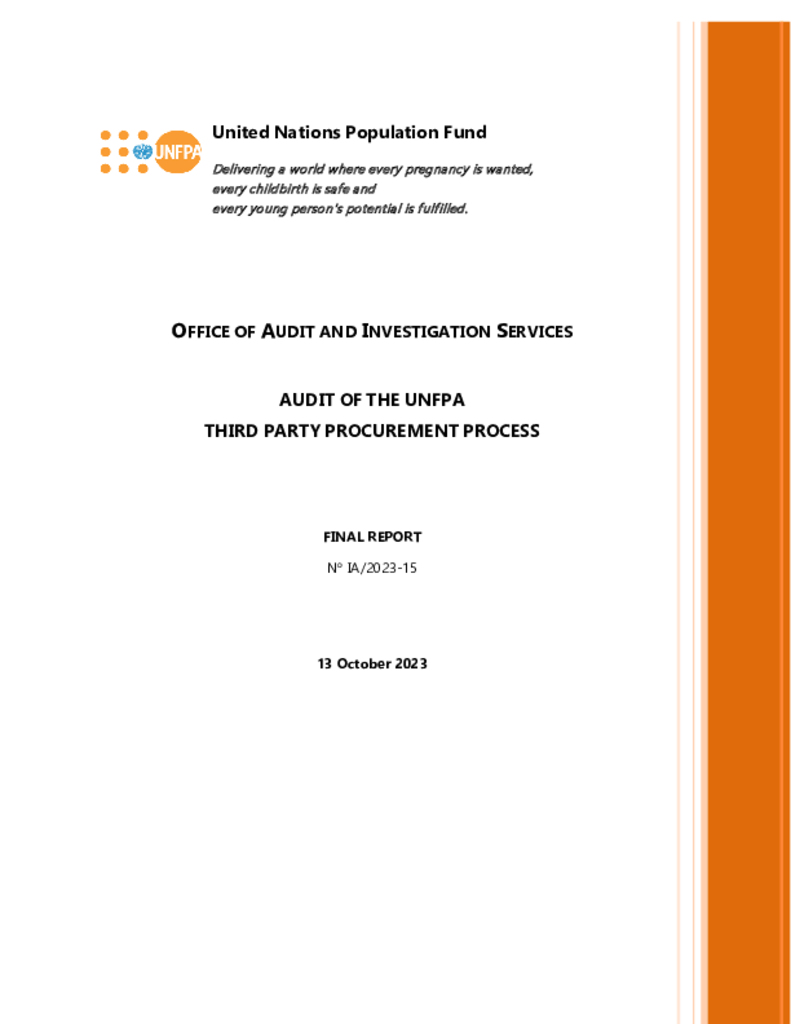 UNFPA

United Nations Population Fund

Delivering a world where every pregnancy is wanted, every childbirth is safe and every young person's potential is fulfilled.

OFFICE OF AUDIT AND INVESTIGATION SERVICES

AUDIT OF THE UNFPA
THIRD PARTY PROCUREMENT PROCESS

FINAL REPORT

N° IA/2023-15

13 October 2023